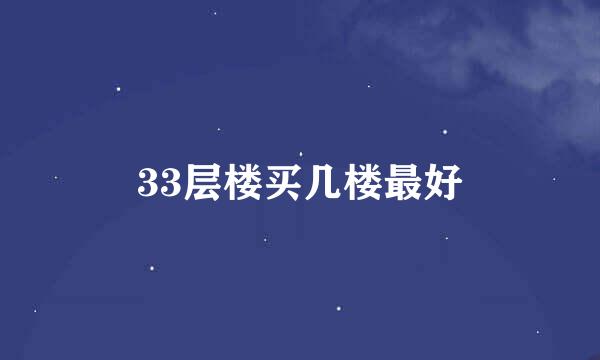 33层楼买几楼最好